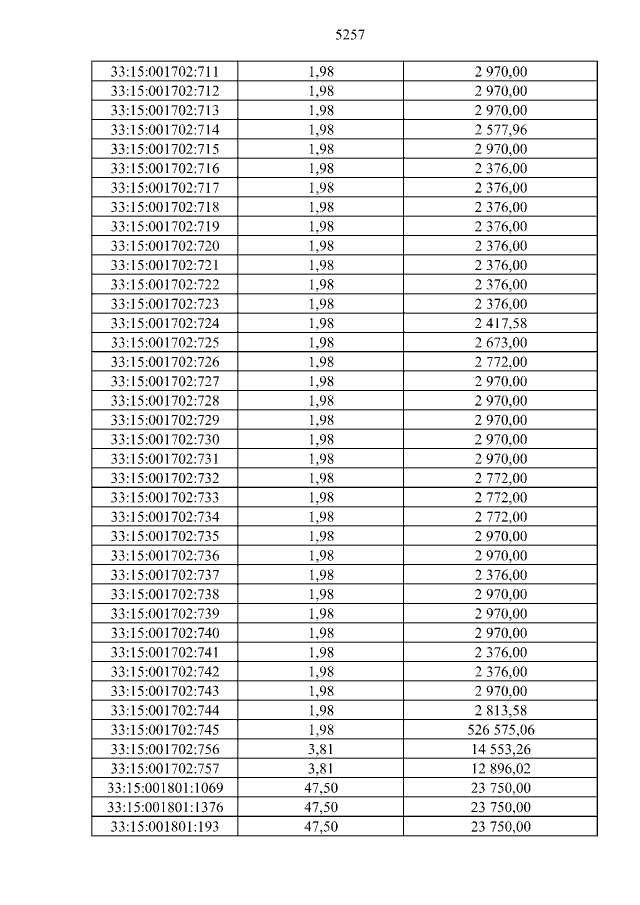 5257

| 33:15:001702:711 | 1,98 | 2 970,00 |
|---|---|---|
| 33:15:001702:712 | 1,98 | 2 970,00 |
| 33:15:001702:713 | 1,98 | 2 970,00 |
| 33:15:001702:714 | 1,98 | 2 577,96 |
| 33:15:001702:715 | 1,98 | 2 970,00 |
| 33:15:001702:716 | 1,98 | 2 376,00 |
| 33:15:001702:717 | 1,98 | 2 376,00 |
| 33:15:001702:718 | 1,98 | 2 376,00 |
| 33:15:001702:719 | 1,98 | 2 376,00 |
| 33:15:001702:720 | 1,98 | 2 376,00 |
| 33:15:001702:721 | 1,98 | 2 376,00 |
| 33:15:001702:722 | 1,98 | 2 376,00 |
| 33:15:001702:723 | 1,98 | 2 376,00 |
| 33:15:001702:724 | 1,98 | 2 417,58 |
| 33:15:001702:725 | 1,98 | 2 673,00 |
| 33:15:001702:726 | 1,98 | 2 772,00 |
| 33:15:001702:727 | 1,98 | 2 970,00 |
| 33:15:001702:728 | 1,98 | 2 970,00 |
| 33:15:001702:729 | 1,98 | 2 970,00 |
| 33:15:001702:730 | 1,98 | 2 970,00 |
| 33:15:001702:731 | 1,98 | 2 970,00 |
| 33:15:001702:732 | 1,98 | 2 772,00 |
| 33:15:001702:733 | 1,98 | 2 772,00 |
| 33:15:001702:734 | 1,98 | 2 772,00 |
| 33:15:001702:735 | 1,98 | 2 970,00 |
| 33:15:001702:736 | 1,98 | 2 970,00 |
| 33:15:001702:737 | 1,98 | 2 376,00 |
| 33:15:001702:738 | 1,98 | 2 970,00 |
| 33:15:001702:739 | 1,98 | 2 970,00 |
| 33:15:001702:740 | 1,98 | 2 970,00 |
| 33:15:001702:741 | 1,98 | 2 376,00 |
| 33:15:001702:742 | 1,98 | 2 376,00 |
| 33:15:001702:743 | 1,98 | 2 970,00 |
| 33:15:001702:744 | 1,98 | 2 813,58 |
| 33:15:001702:745 | 1,98 | 526 575,06 |
| 33:15:001702:756 | 3,81 | 14 553,26 |
| 33:15:001702:757 | 3,81 | 12 896,02 |
| 33:15:001801:1069 | 47,50 | 23 750,00 |
| 33:15:001801:1376 | 47,50 | 23 750,00 |
| 33:15:001801:193 | 47,50 | 23 750,00 |